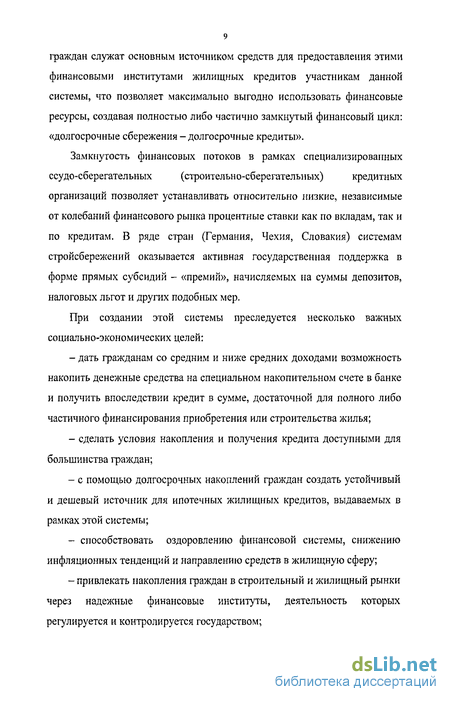 9

граждан служат основным источником средств для предоставления этими финансовыми институтами жилищных кредитов участникам данной системы, что позволяет максимально выгодно использовать финансовые ресурсы, создавая полностью либо частично замкнутый финансовый цикл: «долгосрочные сбережения – долгосрочные кредиты».

Замкнутость финансовых потоков в рамках специализированных ссудо-сберегательных (строительно-сберегательных) кредитных организаций позволяет устанавливать относительно низкие, независимые от колебаний финансового рынка процентные ставки как по вкладам, так и по кредитам. В ряде стран (Германия, Чехия, Словакия) системам стройсбережений оказывается активная государственная поддержка в форме прямых субсидий – «премий», начисляемых на суммы депозитов, налоговых льгот и других подобных мер.

При создании этой системы преследуется несколько важных социально-экономических целей:

– дать гражданам со средним и ниже средних доходами возможность накопить денежные средства на специальном накопительном счете в банке и получить впоследствии кредит в сумме, достаточной для полного либо частичного финансирования приобретения или строительства жилья;

– сделать условия накопления и получения кредита доступными для большинства граждан;

– с помощью долгосрочных накоплений граждан создать устойчивый и дешевый источник для ипотечных жилищных кредитов, выдаваемых в рамках этой системы;

– способствовать оздоровлению финансовой системы, снижению инфляционных тенденций и направлению средств в жилищную сферу;

– привлекать накопления граждан в строительный и жилищный рынки через надежные финансовые институты, деятельность которых регулируется и контролируется государством;

dsLib.net
библиотека диссертаций